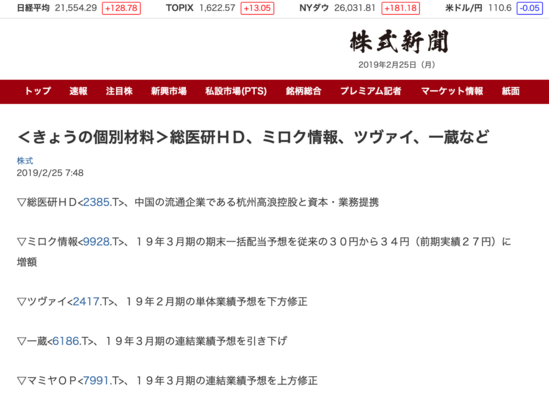 日経平均 21,554.29 +128.78 TOPIX 1,622.57 +13.05 NYダウ 26,031.81 +181.18 米ドル/円 110.6 -0.05

株式新聞
2019年2月25日（月）

トップ 速報 注目株 新興市場 私設市場(PTS) 銘柄総合 プレミアム記者 マーケット情報 紙面

＜きょうの個別材料＞総医研ＨＤ、ミロク情報、ツヴァイ、一蔵など

株式
2019/2/25 7:48

▽総医研ＨＤ<2385.T>、中国の流通企業である杭州高浪控股と資本・業務提携

▽ミロク情報<9928.T>、１９年３月期の期末一括配当予想を従来の３０円から３４円（前期実績２７円）に増額

▽ツヴァイ<2417.T>、１９年２月期の単体業績予想を下方修正

▽一蔵<6186.T>、１９年３月期の連結業績予想を引き下げ

▽マミヤＯＰ<7991.T>、１９年３月期の連結業績予想を上方修正